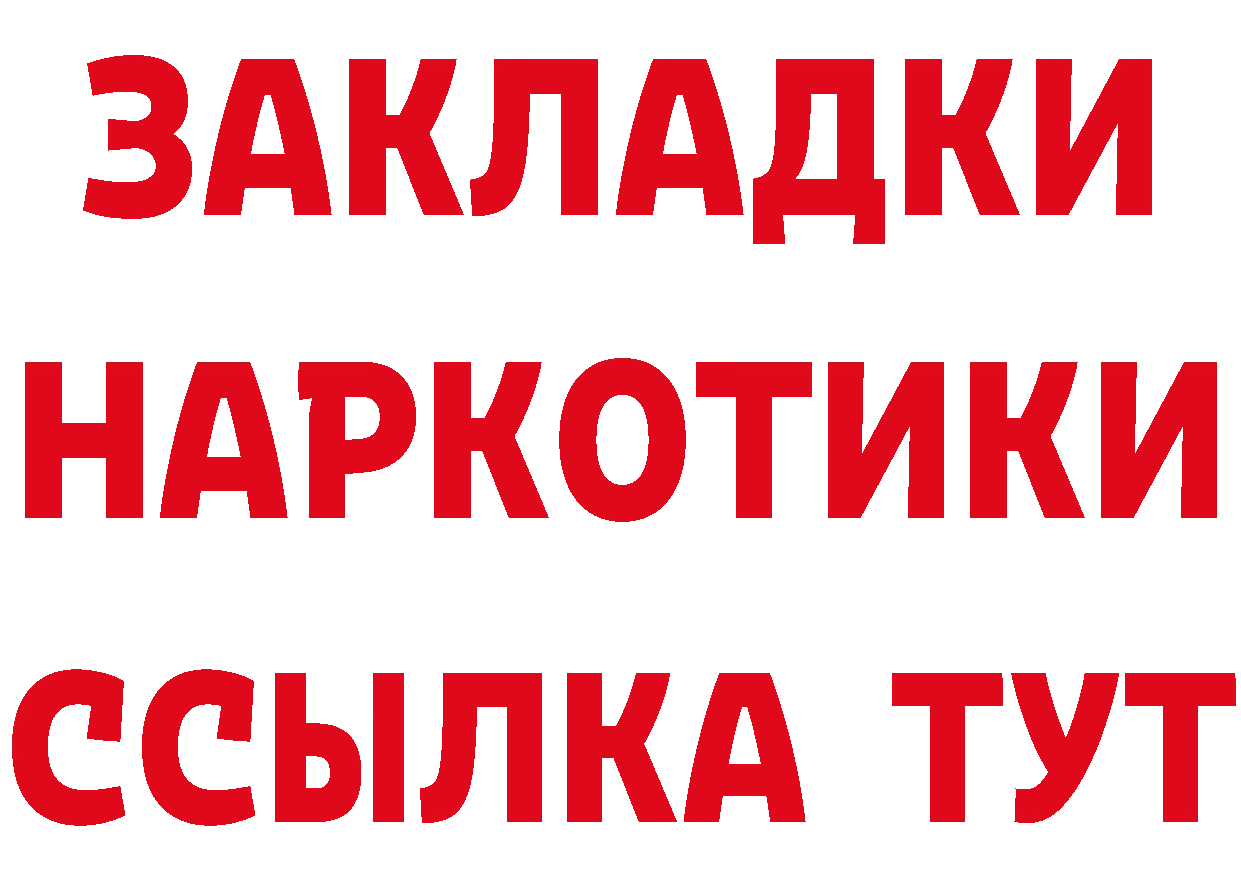 ЗАКЛАДКИ НАРКОТИКИ ССЫЛКА ТУТ